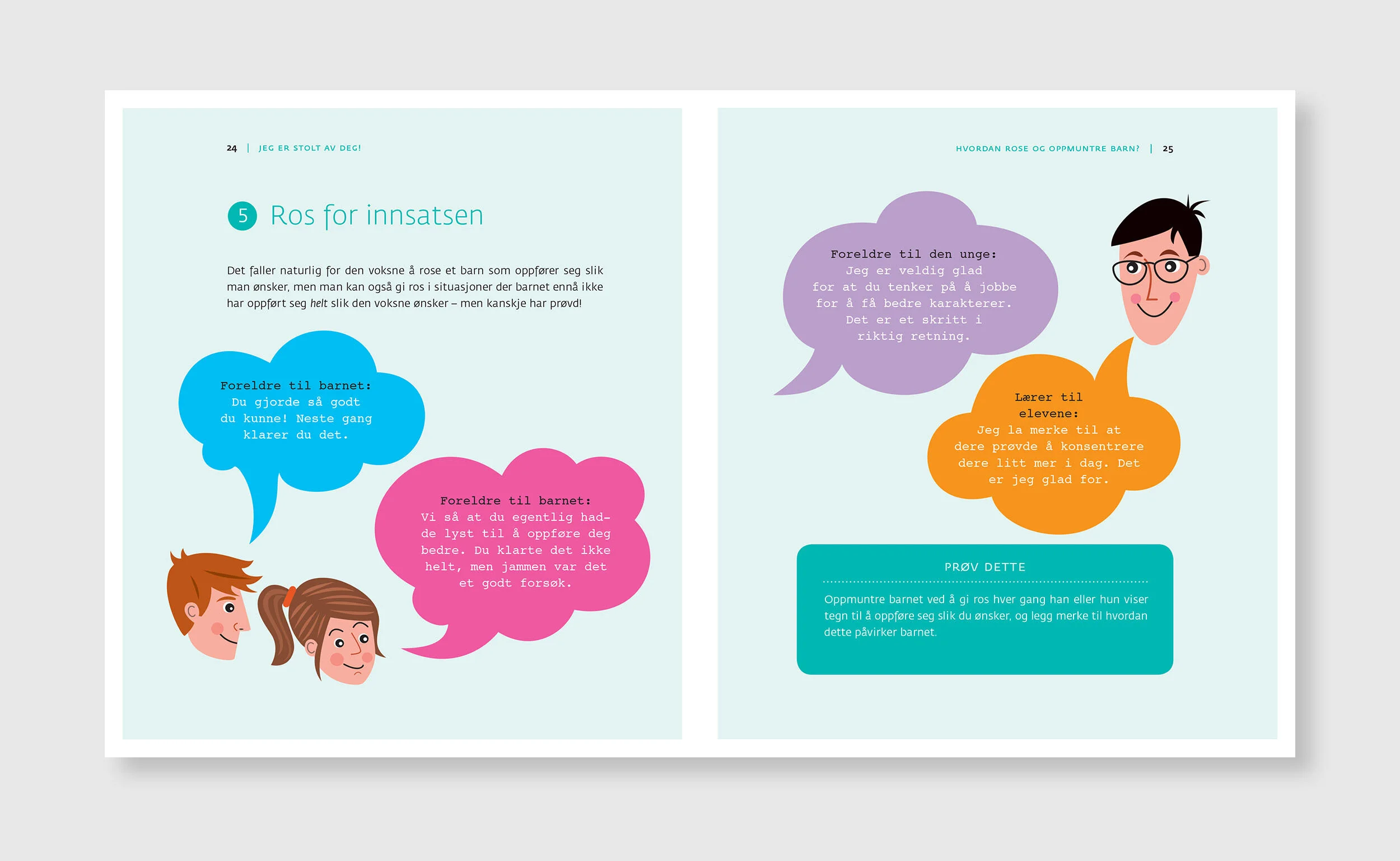 24 | JEG ER STOLT AV DEG!

5 Ros for innsatsen

Det faller naturlig for den voksne å rose et barn som oppfører seg slik man ønsker, men man kan også gi ros i situasjoner der barnet ennå ikke har oppført seg helt slik den voksne ønsker – men kanskje har prøvd!

Foreldre til barnet:
Du gjorde så godt du kunne! Neste gang klarer du det.

Foreldre til barnet:
Vi så at du egentlig hadde lyst til å oppføre deg bedre. Du klarte det ikke helt, men jammen var det et godt forsøk.

HVORDAN ROSE OG OPPMUNTRE BARN? | 25

Foreldre til den unge:
Jeg er veldig glad for at du tenker på å jobbe for å få bedre karakterer. Det er et skritt i riktig retning.

Lærer til elevene:
Jeg la merke til at dere prøvde å konsentrere dere litt mer i dag. Det er jeg glad for.

PRØV DETTE

Oppmuntre barnet ved å gi ros hver gang han eller hun viser tegn til å oppføre seg slik du ønsker, og legg merke til hvordan dette påvirker barnet.